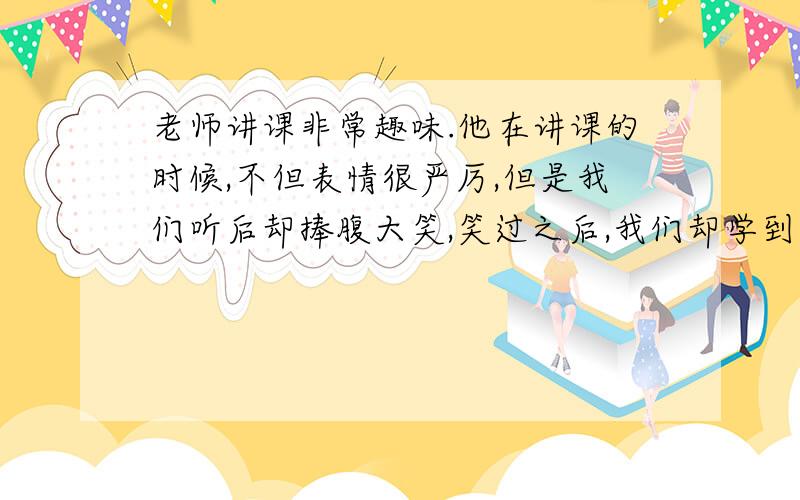 老师讲课非常趣味.他在讲课的时候,不但表情很严厉,但是我们听后却捧腹大笑,笑过之后,我们却学到